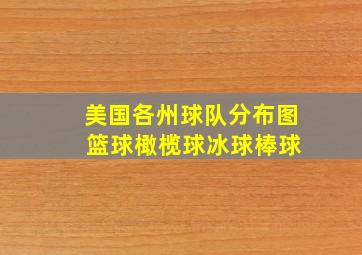 美国各州球队分布图
篮球橄榄球冰球棒球